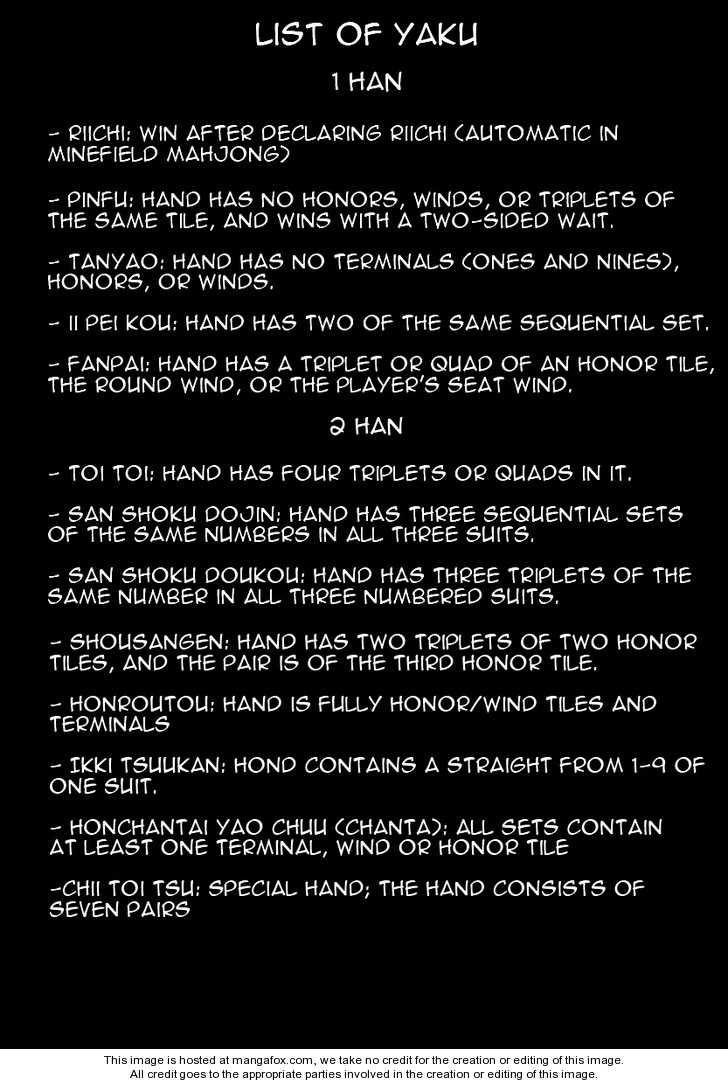 LIST OF YAKU

1 HAN

- RIICHI: WIN AFTER DECLARING RIICHI (AUTOMATIC IN MINEFIELD MAHJONG)

- PINFU: HAND HAS NO HONORS, WINDS, OR TRIPLETS OF THE SAME TILE, AND WINS WITH A TWO-SIDED WAIT.

- TANYAO: HAND HAS NO TERMINALS (ONES AND NINES), HONORS, OR WINDS.

- II PEI KOU: HAND HAS TWO OF THE SAME SEQUENTIAL SET.

- FANPAI: HAND HAS A TRIPLET OR QUAD OF AN HONOR TILE, THE ROUND WIND, OR THE PLAYER'S SEAT WIND.

2 HAN

- TOI TOI: HAND HAS FOUR TRIPLETS OR QUADS IN IT.

- SAN SHOKU DOJIN: HAND HAS THREE SEQUENTIAL SETS OF THE SAME NUMBERS IN ALL THREE SUITS.

- SAN SHOKU DOUKOU: HAND HAS THREE TRIPLETS OF THE SAME NUMBER IN ALL THREE NUMBERED SUITS.

- SHOUSANGEN: HAND HAS TWO TRIPLETS OF TWO HONOR TILES, AND THE PAIR IS OF THE THIRD HONOR TILE.

- HONROUTOU: HAND IS FULLY HONOR/WIND TILES AND TERMINALS

- IKKI TSUUKAN: HOND CONTAINS A STRAIGHT FROM 1-9 OF ONE SUIT.

- HONCHANTAI YAO CHUU (CHANTA): ALL SETS CONTAIN AT LEAST ONE TERMINAL, WIND OR HONOR TILE

-CHII TOI TSU: SPECIAL HAND; THE HAND CONSISTS OF SEVEN PAIRS

This image is hosted at mangafox.com, we take no credit for the creation or editing of this image. All credit goes to the appropriate parties involved in the creation or editing of this image.